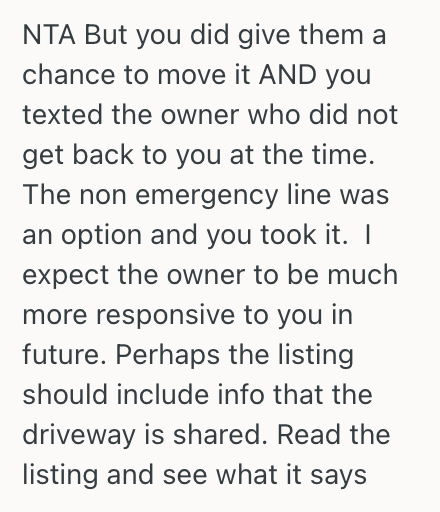 NTA But you did give them a chance to move it AND you texted the owner who did not get back to you at the time. The non emergency line was an option and you took it.  I expect the owner to be much more responsive to you in future. Perhaps the listing should include info that the driveway is shared. Read the listing and see what it says